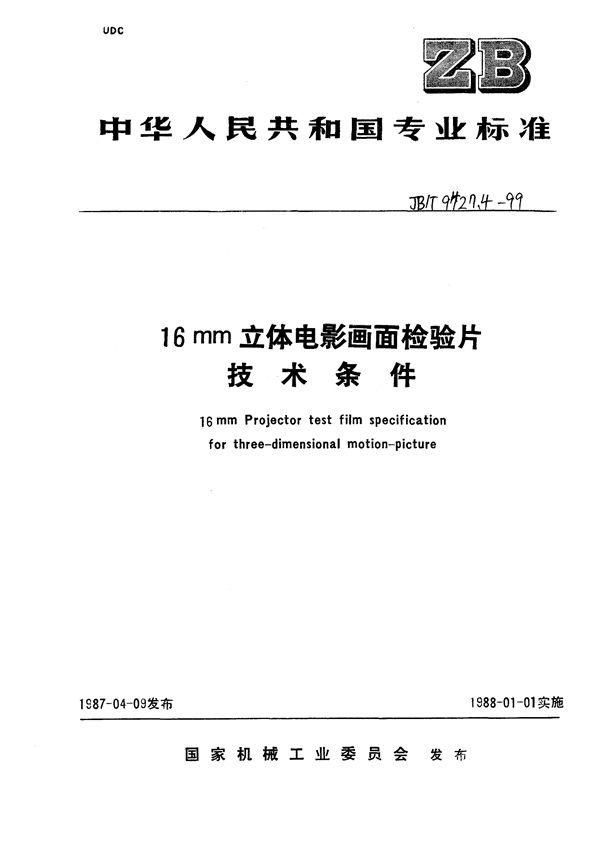 UDC

ZB

中华人民共和国专业标准

JB/T 9427.4-99

16 mm 立体电影画面检验片
技术条件

16 mm Projector test film specification for three-dimensional motion-picture

1987-04-09发布

1988-01-01实施

国家机械工业委员会 发布